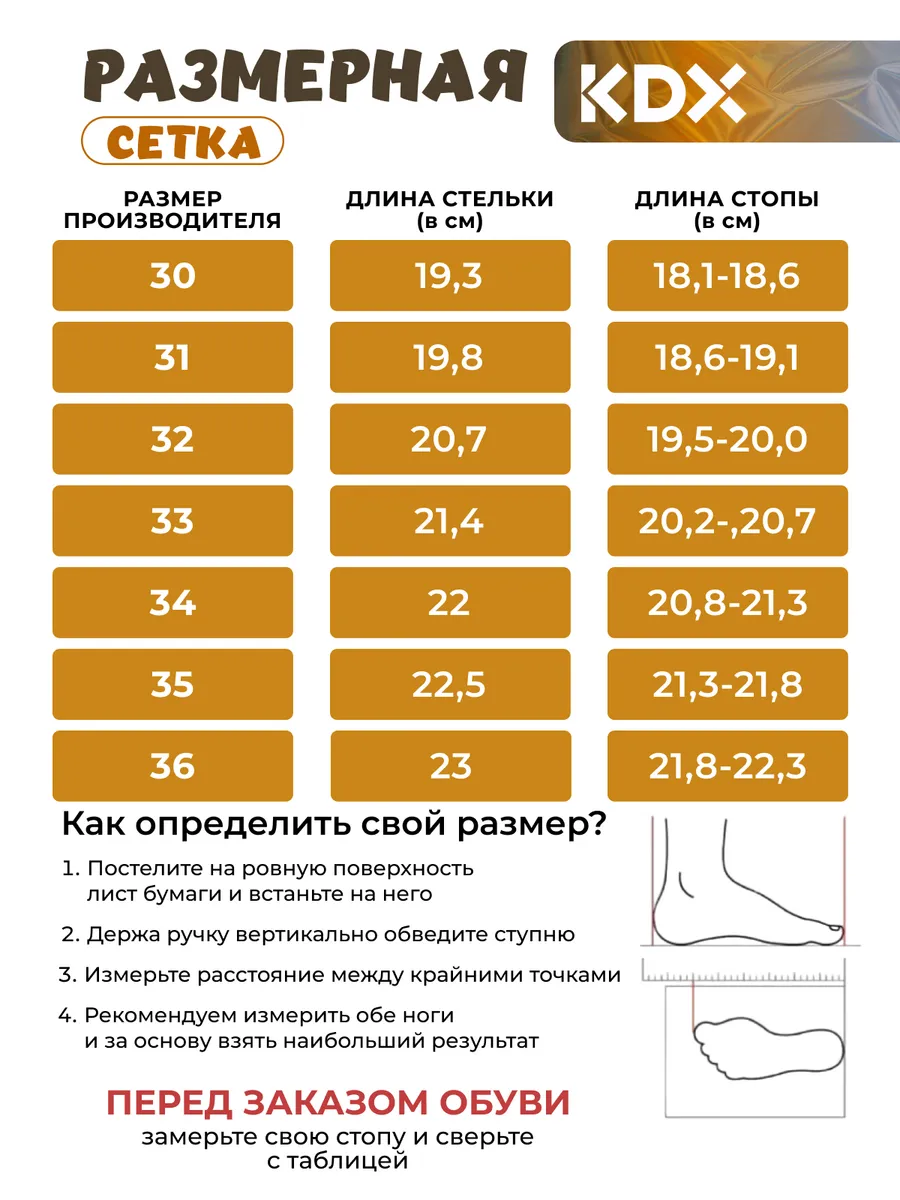 РАЗМЕРНАЯ
СЕТКА

KDX

| РАЗМЕР ПРОИЗВОДИТЕЛЯ | ДЛИНА СТЕЛЬКИ (в см) | ДЛИНА СТОПЫ (в см) |
|---|---|---|
| 30 | 19,3 | 18,1-18,6 |
| 31 | 19,8 | 18,6-19,1 |
| 32 | 20,7 | 19,5-20,0 |
| 33 | 21,4 | 20,2-,20,7 |
| 34 | 22 | 20,8-21,3 |
| 35 | 22,5 | 21,3-21,8 |
| 36 | 23 | 21,8-22,3 |

Как определить свой размер?

1. Постелите на ровную поверхность лист бумаги и встаньте на него

2. Держа ручку вертикально обведите ступню

3. Измерьте расстояние между крайними точками

4. Рекомендуем измерить обе ноги и за основу взять наибольший результат

ПЕРЕД ЗАКАЗОМ ОБУВИ
замерьте свою стопу и сверьте с таблицей